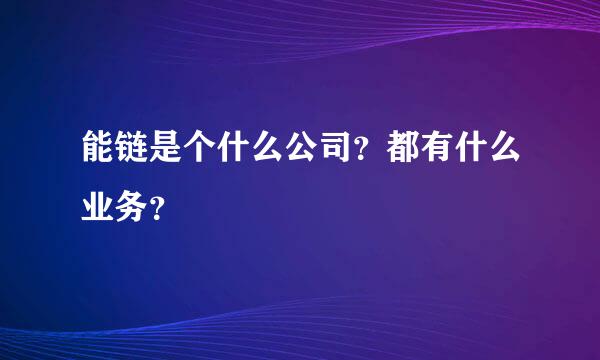 能链是个什么公司？都有什么业务？